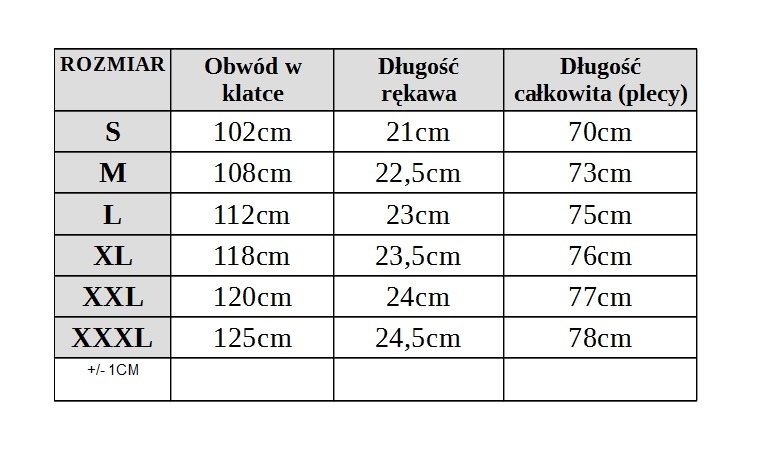 | ROZMIAR | Obwód w klatce | Długość rękawa | Długość całkowita (plecy) |
|---|---|---|---|
| S | 102cm | 21cm | 70cm |
| M | 108cm | 22,5cm | 73cm |
| L | 112cm | 23cm | 75cm |
| XL | 118cm | 23,5cm | 76cm |
| XXL | 120cm | 24cm | 77cm |
| XXXL | 125cm | 24,5cm | 78cm |
| +/- 1CM | | | |